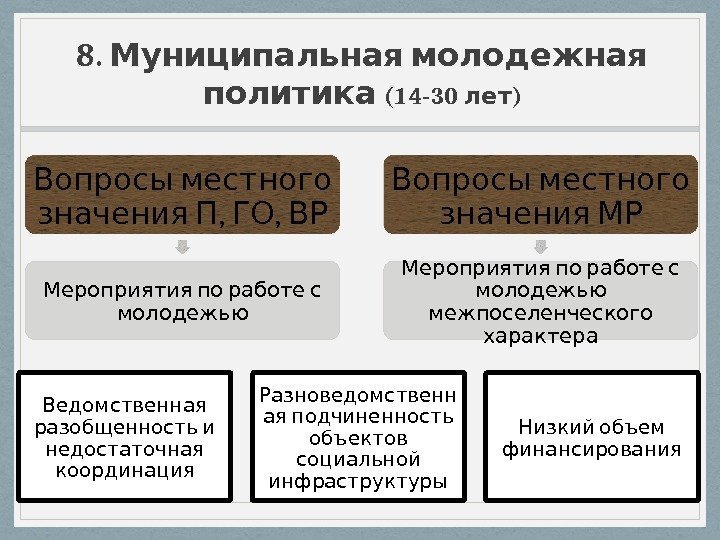 8. Муниципальная молодежная политика (14-30 лет)

Вопросы местного значения П, ГО, ВР

Мероприятия по работе с молодежью

Вопросы местного значения МР

Мероприятия по работе с молодежью межпоселенческого характера

Ведомственная разобщенность и недостаточная координация

Разноведомственная подчиненность объектов социальной инфраструктуры

Низкий объем финансирования